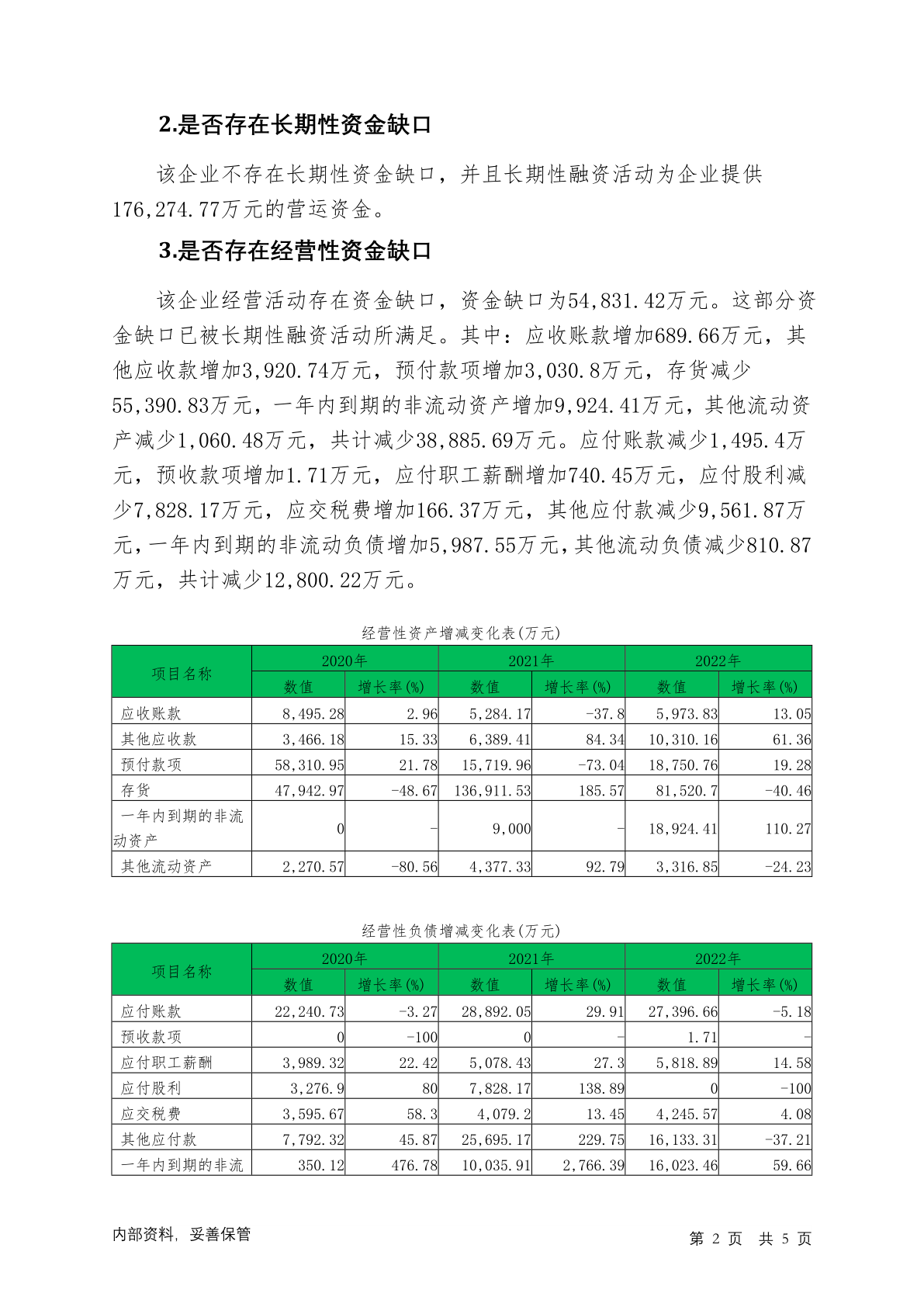 2.是否存在长期性资金缺口

该企业不存在长期性资金缺口，并且长期性融资活动为企业提供176,274.77万元的营运资金。

3.是否存在经营性资金缺口

该企业经营活动存在资金缺口，资金缺口为54,831.42万元。这部分资金缺口已被长期性融资活动所满足。其中：应收账款增加689.66万元，其他应收款增加3,920.74万元，预付款项增加3,030.8万元，存货减少55,390.83万元，一年内到期的非流动资产增加9,924.41万元，其他流动资产减少1,060.48万元，共计减少38,885.69万元。应付账款减少1,495.4万元，预收款项增加1.71万元，应付职工薪酬增加740.45万元，应付股利减少7,828.17万元，应交税费增加166.37万元，其他应付款减少9,561.87万元，一年内到期的非流动负债增加5,987.55万元，其他流动负债减少810.87万元，共计减少12,800.22万元。

经营性资产增减变化表(万元)

| 项目名称 | 2020年 数值 | 2020年 增长率(%) | 2021年 数值 | 2021年 增长率(%) | 2022年 数值 | 2022年 增长率(%) |
|---|---|---|---|---|---|---|
| 应收账款 | 8,495.28 | 2.96 | 5,284.17 | -37.8 | 5,973.83 | 13.05 |
| 其他应收款 | 3,466.18 | 15.33 | 6,389.41 | 84.34 | 10,310.16 | 61.36 |
| 预付款项 | 58,310.95 | 21.78 | 15,719.96 | -73.04 | 18,750.76 | 19.28 |
| 存货 | 47,942.97 | -48.67 | 136,911.53 | 185.57 | 81,520.7 | -40.46 |
| 一年内到期的非流动资产 | 0 | - | 9,000 | - | 18,924.41 | 110.27 |
| 其他流动资产 | 2,270.57 | -80.56 | 4,377.33 | 92.79 | 3,316.85 | -24.23 |

经营性负债增减变化表(万元)

| 项目名称 | 2020年 数值 | 2020年 增长率(%) | 2021年 数值 | 2021年 增长率(%) | 2022年 数值 | 2022年 增长率(%) |
|---|---|---|---|---|---|---|
| 应付账款 | 22,240.73 | -3.27 | 28,892.05 | 29.91 | 27,396.66 | -5.18 |
| 预收款项 | 0 | -100 | 0 | - | 1.71 | - |
| 应付职工薪酬 | 3,989.32 | 22.42 | 5,078.43 | 27.3 | 5,818.89 | 14.58 |
| 应付股利 | 3,276.9 | 80 | 7,828.17 | 138.89 | 0 | -100 |
| 应交税费 | 3,595.67 | 58.3 | 4,079.2 | 13.45 | 4,245.57 | 4.08 |
| 其他应付款 | 7,792.32 | 45.87 | 25,695.17 | 229.75 | 16,133.31 | -37.21 |
| 一年内到期的非流 | 350.12 | 476.78 | 10,035.91 | 2,766.39 | 16,023.46 | 59.66 |

内部资料，妥善保管　　第 2 页　共 5 页